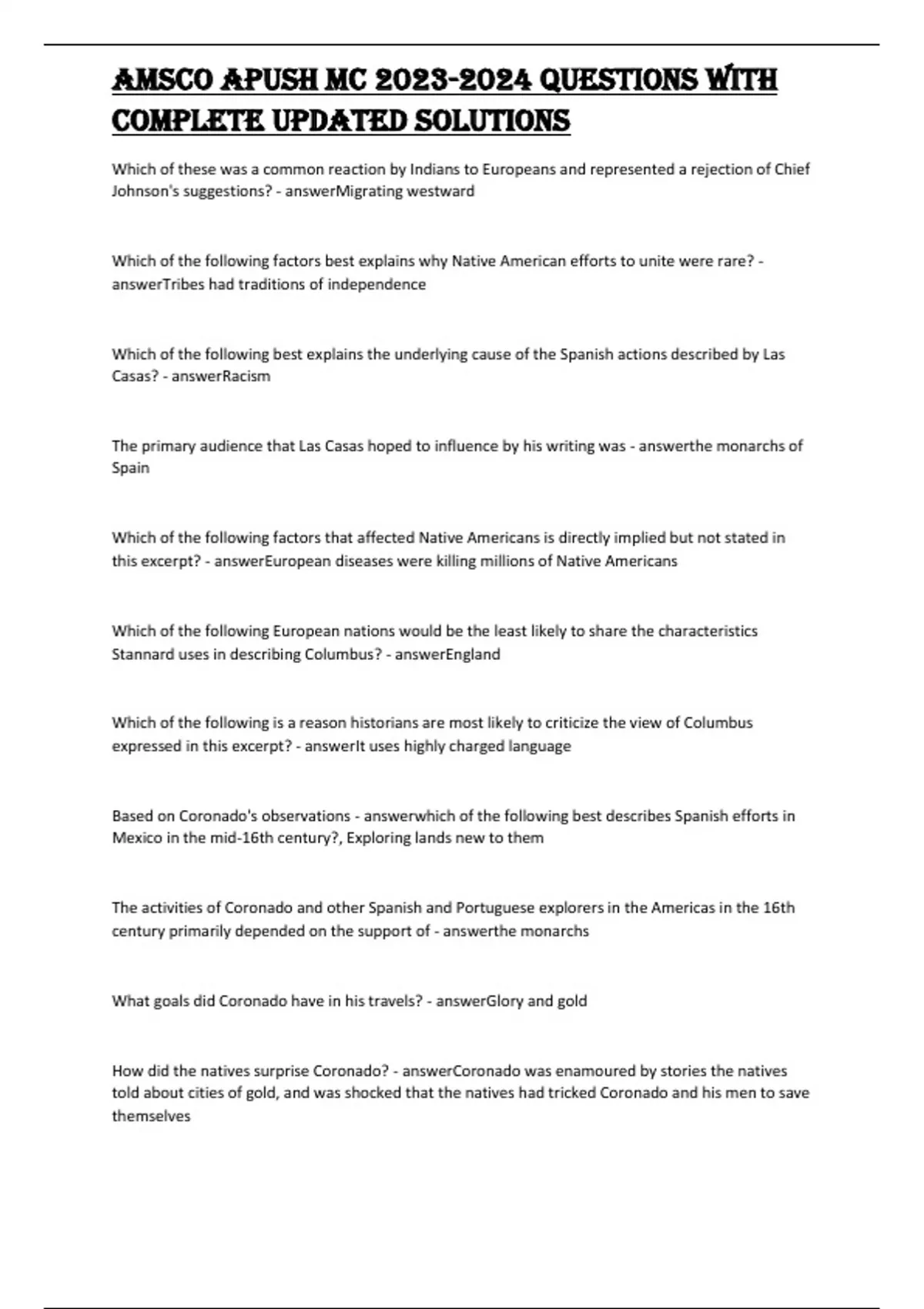 AMSCO APUSH MC 2023-2024 QUESTIONS WITH COMPLETE UPDATED SOLUTIONS

Which of these was a common reaction by Indians to Europeans and represented a rejection of Chief Johnson's suggestions? - answerMigrating westward

Which of the following factors best explains why Native American efforts to unite were rare? - answerTribes had traditions of independence

Which of the following best explains the underlying cause of the Spanish actions described by Las Casas? - answerRacism

The primary audience that Las Casas hoped to influence by his writing was - answerthe monarchs of Spain

Which of the following factors that affected Native Americans is directly implied but not stated in this excerpt? - answerEuropean diseases were killing millions of Native Americans

Which of the following European nations would be the least likely to share the characteristics Stannard uses in describing Columbus? - answerEngland

Which of the following is a reason historians are most likely to criticize the view of Columbus expressed in this excerpt? - answerIt uses highly charged language

Based on Coronado's observations - answerwhich of the following best describes Spanish efforts in Mexico in the mid-16th century?, Exploring lands new to them

The activities of Coronado and other Spanish and Portuguese explorers in the Americas in the 16th century primarily depended on the support of - answerthe monarchs

What goals did Coronado have in his travels? - answerGlory and gold

How did the natives surprise Coronado? - answerCoronado was enamoured by stories the natives told about cities of gold, and was shocked that the natives had tricked Coronado and his men to save themselves